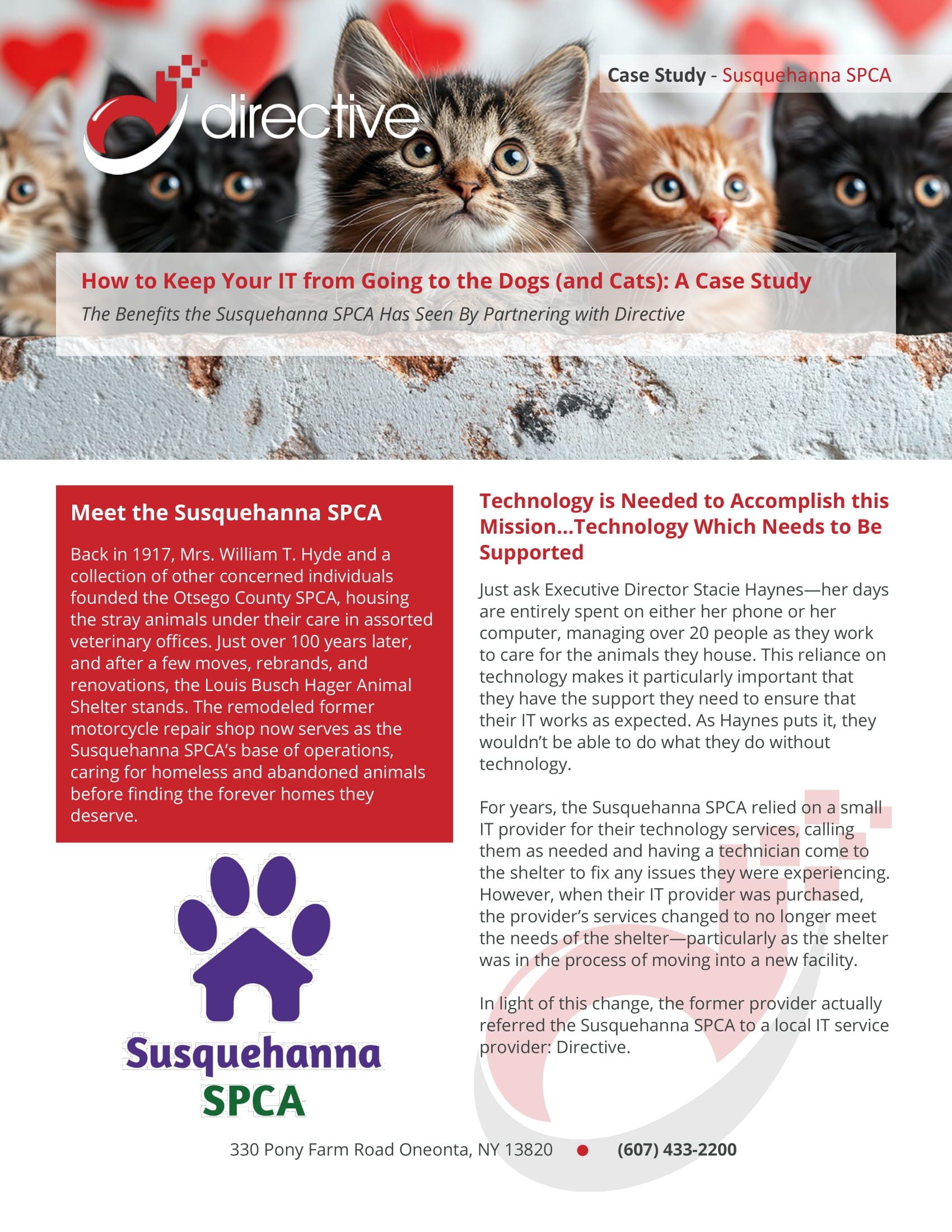 directive

Case Study - Susquehanna SPCA

How to Keep Your IT from Going to the Dogs (and Cats): A Case Study

The Benefits the Susquehanna SPCA Has Seen By Partnering with Directive

Meet the Susquehanna SPCA

Back in 1917, Mrs. William T. Hyde and a collection of other concerned individuals founded the Otsego County SPCA, housing the stray animals under their care in assorted veterinary offices. Just over 100 years later, and after a few moves, rebrands, and renovations, the Louis Busch Hager Animal Shelter stands. The remodeled former motorcycle repair shop now serves as the Susquehanna SPCA's base of operations, caring for homeless and abandoned animals before finding the forever homes they deserve.

Susquehanna SPCA

Technology is Needed to Accomplish this Mission...Technology Which Needs to Be Supported

Just ask Executive Director Stacie Haynes—her days are entirely spent on either her phone or her computer, managing over 20 people as they work to care for the animals they house. This reliance on technology makes it particularly important that they have the support they need to ensure that their IT works as expected. As Haynes puts it, they wouldn't be able to do what they do without technology.

For years, the Susquehanna SPCA relied on a small IT provider for their technology services, calling them as needed and having a technician come to the shelter to fix any issues they were experiencing. However, when their IT provider was purchased, the provider's services changed to no longer meet the needs of the shelter—particularly as the shelter was in the process of moving into a new facility.

In light of this change, the former provider actually referred the Susquehanna SPCA to a local IT service provider: Directive.

330 Pony Farm Road Oneonta, NY 13820 ● (607) 433-2200